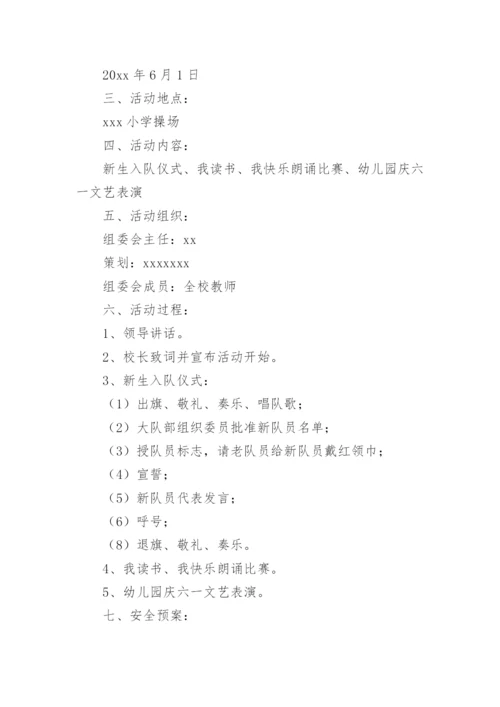 20xx 年 6 月 1 日

三、活动地点：

xxx 小学操场

四、活动内容：

新生入队仪式、我读书、我快乐朗诵比赛、幼儿园庆六一文艺表演

五、活动组织：

组委会主任：xx

策划：xxxxxxx

组委会成员：全校教师

六、活动过程：

1、领导讲话。

2、校长致词并宣布活动开始。

3、新生入队仪式：

（1）出旗、敬礼、奏乐、唱队歌；

（2）大队部组织委员批准新队员名单；

（3）授队员标志，请老队员给新队员戴红领巾；

（4）宣誓；

（5）新队员代表发言；

（6）呼号；

（8）退旗、敬礼、奏乐。

4、我读书、我快乐朗诵比赛。

5、幼儿园庆六一文艺表演。

七、安全预案：